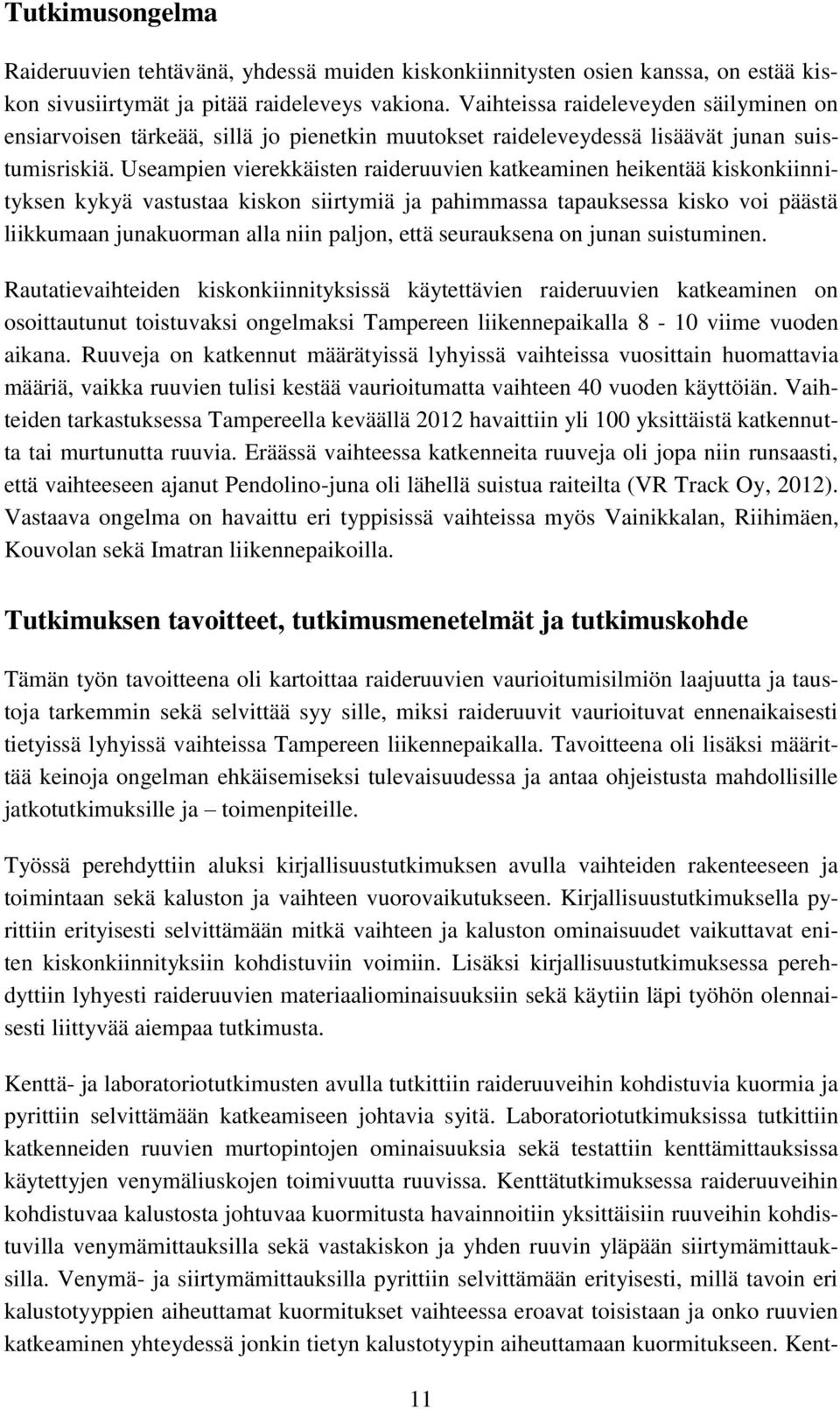 Tutkimusongelma

Raideruuvien tehtävänä, yhdessä muiden kiskonkiinnitysten osien kanssa, on estää kiskon sivusiirtymät ja pitää raideleveys vakiona. Vaihteissa raideleveyden säilyminen on ensiarvoisen tärkeää, sillä jo pienetkin muutokset raideleveydessä lisäävät junan suistumisriskiä. Useampien vierekkäisten raideruuvien katkeaminen heikentää kiskonkiinnityksen kykyä vastustaa kiskon siirtymiä ja pahimmassa tapauksessa kisko voi päästä liikkumaan junakuorman alla niin paljon, että seurauksena on junan suistuminen.

Rautatievaihteiden kiskonkiinnityksissä käytettävien raideruuvien katkeaminen on osoittautunut toistuvaksi ongelmaksi Tampereen liikennepaikalla 8 - 10 viime vuoden aikana. Ruuveja on katkennut määrätyissä lyhyissä vaihteissa vuosittain huomattavia määriä, vaikka ruuvien tulisi kestää vaurioitumatta vaihteen 40 vuoden käyttöiän. Vaihteiden tarkastuksessa Tampereella keväällä 2012 havaittiin yli 100 yksittäistä katkennutta tai murtunutta ruuvia. Eräässä vaihteessa katkenneita ruuveja oli jopa niin runsaasti, että vaihteeseen ajanut Pendolino-juna oli lähellä suistua raiteilta (VR Track Oy, 2012). Vastaava ongelma on havaittu eri typpisissä vaihteissa myös Vainikkalan, Riihimäen, Kouvolan sekä Imatran liikennepaikoilla.

Tutkimuksen tavoitteet, tutkimusmenetelmät ja tutkimuskohde

Tämän työn tavoitteena oli kartoittaa raideruuvien vaurioitumisilmiön laajuutta ja taustoja tarkemmin sekä selvittää syy sille, miksi raideruuvit vaurioituvat ennenaikaisesti tietyissä lyhyissä vaihteissa Tampereen liikennepaikalla. Tavoitteena oli lisäksi määrittää keinoja ongelman ehkäisemiseksi tulevaisuudessa ja antaa ohjeistusta mahdollisille jatkotutkimuksille ja – toimenpiteille.

Työssä perehdyttiin aluksi kirjallisuustutkimuksen avulla vaihteiden rakenteeseen ja toimintaan sekä kaluston ja vaihteen vuorovaikutukseen. Kirjallisuustutkimuksella pyrittiin erityisesti selvittämään mitkä vaihteen ja kaluston ominaisuudet vaikuttavat eniten kiskonkiinnityksiin kohdistuviin voimiin. Lisäksi kirjallisuustutkimuksessa perehdyttiin lyhyesti raideruuvien materiaaliominaisuuksiin sekä käytiin läpi työhön olennaisesti liittyvää aiempaa tutkimusta.

Kenttä- ja laboratoriotutkimusten avulla tutkittiin raideruuveihin kohdistuvia kuormia ja pyrittiin selvittämään katkeamiseen johtavia syitä. Laboratoriotutkimuksissa tutkittiin katkenneiden ruuvien murtopintojen ominaisuuksia sekä testattiin kenttämittauksissa käytettyjen venymäliuskojen toimivuutta ruuvissa. Kenttätutkimuksessa raideruuveihin kohdistuvaa kalustosta johtuvaa kuormitusta havainnoitiin yksittäisiin ruuveihin kohdistuvilla venymämittauksilla sekä vastakiskon ja yhden ruuvin yläpään siirtymämittauksilla. Venymä- ja siirtymämittauksilla pyrittiin selvittämään erityisesti, millä tavoin eri kalustotyyppien aiheuttamat kuormitukset vaihteessa eroavat toisistaan ja onko ruuvien katkeaminen yhteydessä jonkin tietyn kalustotyypin aiheuttamaan kuormitukseen. Kent-

11